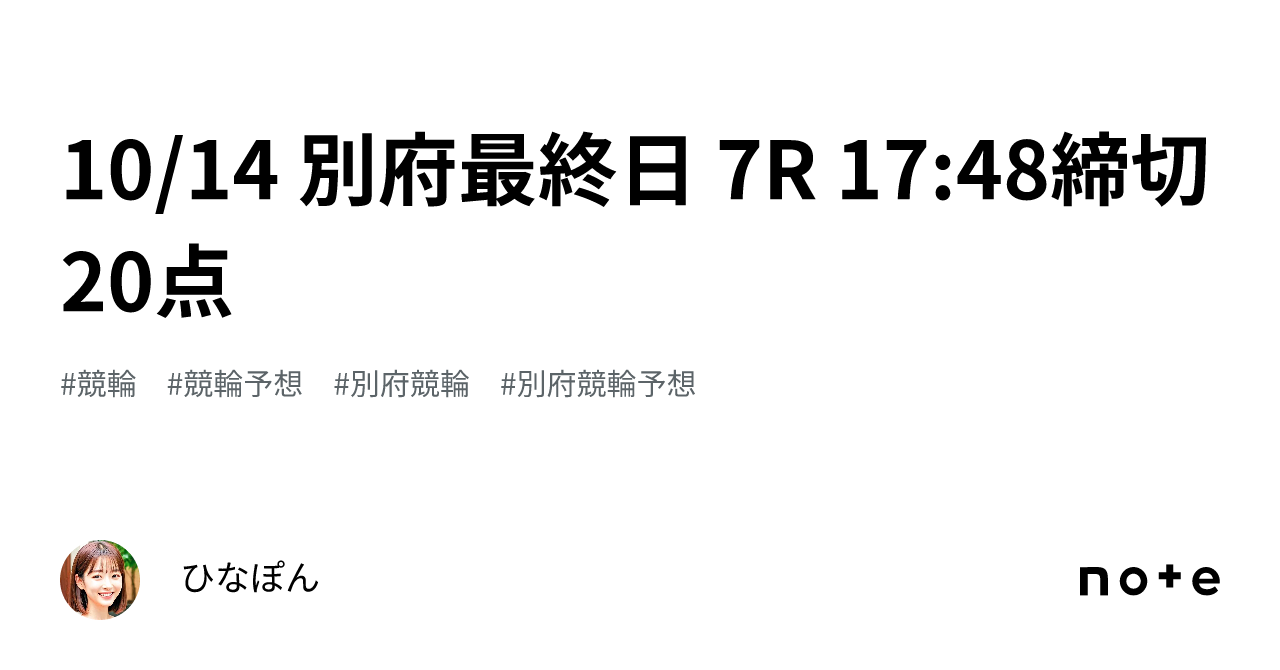 10/14 別府最終日 7R 17:48締切 20点

#競輪 #競輪予想 #別府競輪 #別府競輪予想

ひなぽん

note